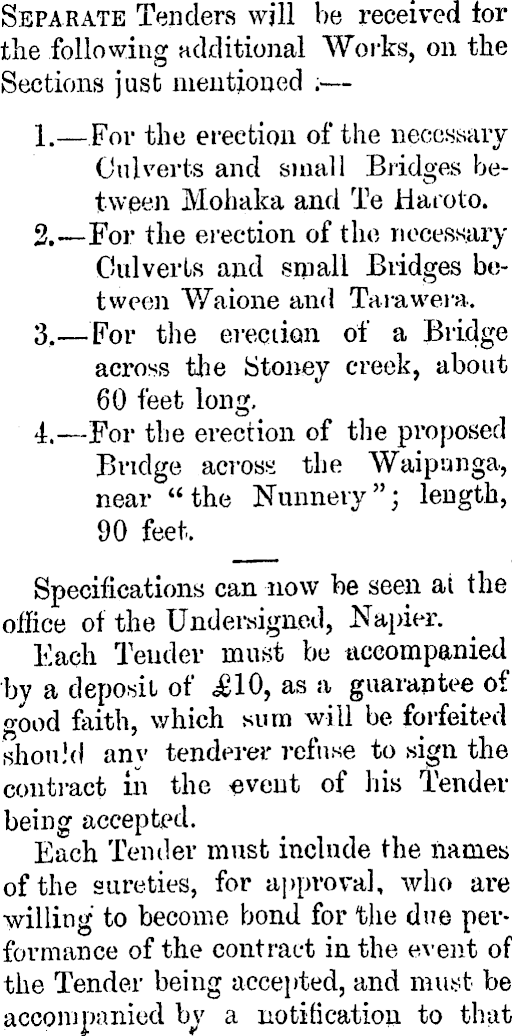 SEPARATE Tenders will be received for the following additional Works, on the Sections just mentioned :—

1.—For the erection of the necessary Culverts and small Bridges between Mohaka and Te Haroto.
2.—For the erection of the necessary Culverts and small Bridges between Waione and Tarawera.
3.—For the erection of a Bridge across the Stoney creek, about 60 feet long.
4.—For the erection of the proposed Bridge across the Waipunga, near "the Nunnery"; length, 90 feet.

Specifications can now be seen at the office of the Undersigned, Napier.

Each Tender must be accompanied by a deposit of £10, as a guarantee of good faith, which sum will be forfeited should any tenderer refuse to sign the contract in the event of his Tender being accepted.

Each Tender must include the names of the sureties, for approval, who are willing to become bond for the due performance of the contract in the event of the Tender being accepted, and must be accompanied by a notification to that